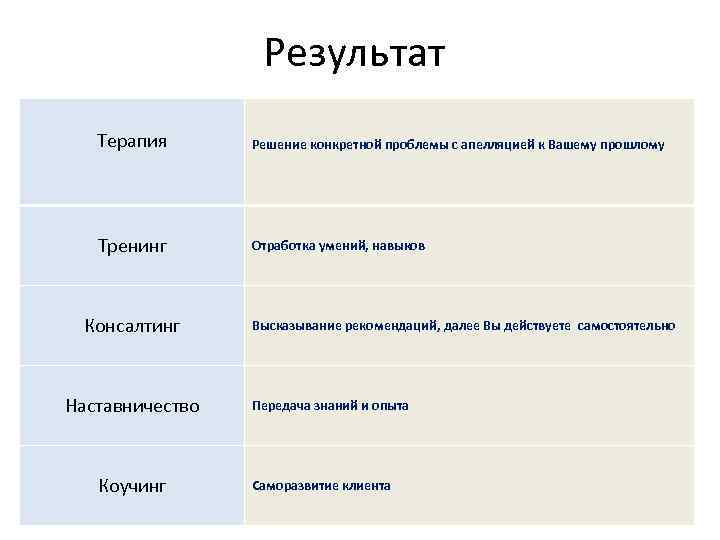 Результат

| Терапия | Решение конкретной проблемы с апелляцией к Вашему прошлому |
|---|---|
| Тренинг | Отработка умений, навыков |
| Консалтинг | Высказывание рекомендаций, далее Вы действуете самостоятельно |
| Наставничество | Передача знаний и опыта |
| Коучинг | Саморазвитие клиента |